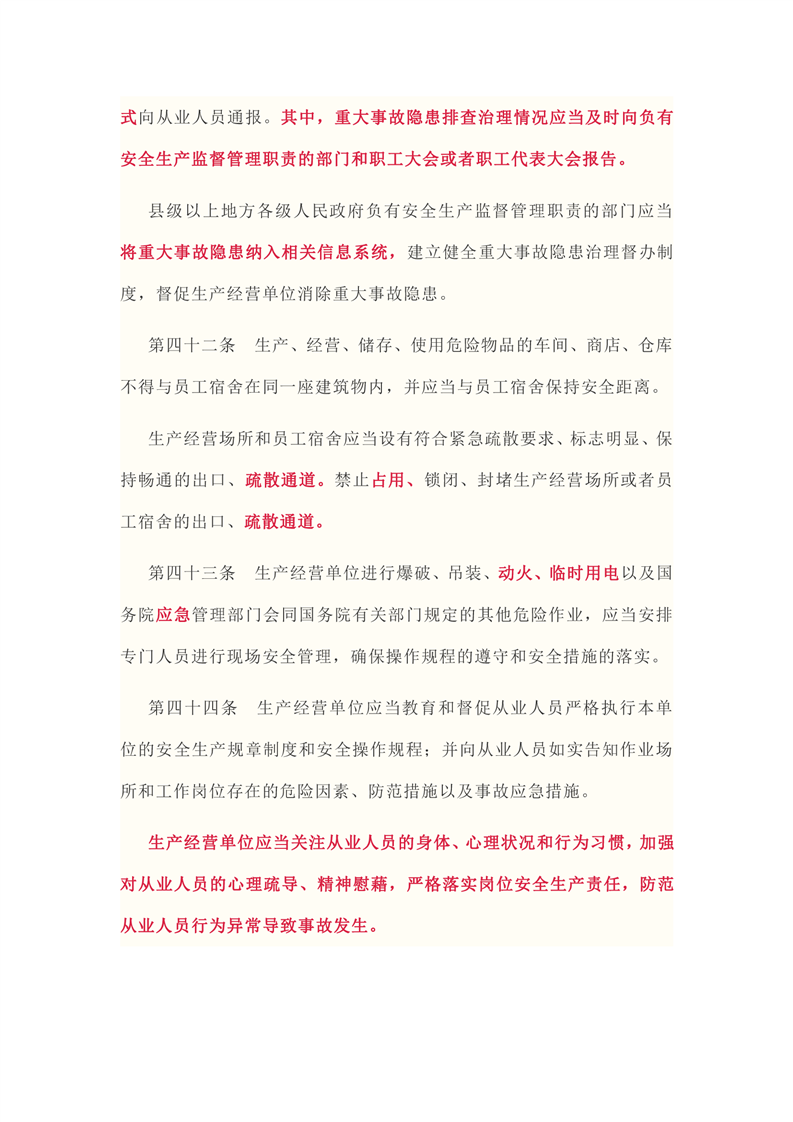 式向从业人员通报。其中，重大事故隐患排查治理情况应当及时向负有安全生产监督管理职责的部门和职工大会或者职工代表大会报告。

县级以上地方各级人民政府负有安全生产监督管理职责的部门应当将重大事故隐患纳入相关信息系统，建立健全重大事故隐患治理督办制度，督促生产经营单位消除重大事故隐患。

第四十二条　生产、经营、储存、使用危险物品的车间、商店、仓库不得与员工宿舍在同一座建筑物内，并应当与员工宿舍保持安全距离。

生产经营场所和员工宿舍应当设有符合紧急疏散要求、标志明显、保持畅通的出口、疏散通道。禁止占用、锁闭、封堵生产经营场所或者员工宿舍的出口、疏散通道。

第四十三条　生产经营单位进行爆破、吊装、动火、临时用电以及国务院应急管理部门会同国务院有关部门规定的其他危险作业，应当安排专门人员进行现场安全管理，确保操作规程的遵守和安全措施的落实。

第四十四条　生产经营单位应当教育和督促从业人员严格执行本单位的安全生产规章制度和安全操作规程；并向从业人员如实告知作业场所和工作岗位存在的危险因素、防范措施以及事故应急措施。

生产经营单位应当关注从业人员的身体、心理状况和行为习惯，加强对从业人员的心理疏导、精神慰藉，严格落实岗位安全生产责任，防范从业人员行为异常导致事故发生。